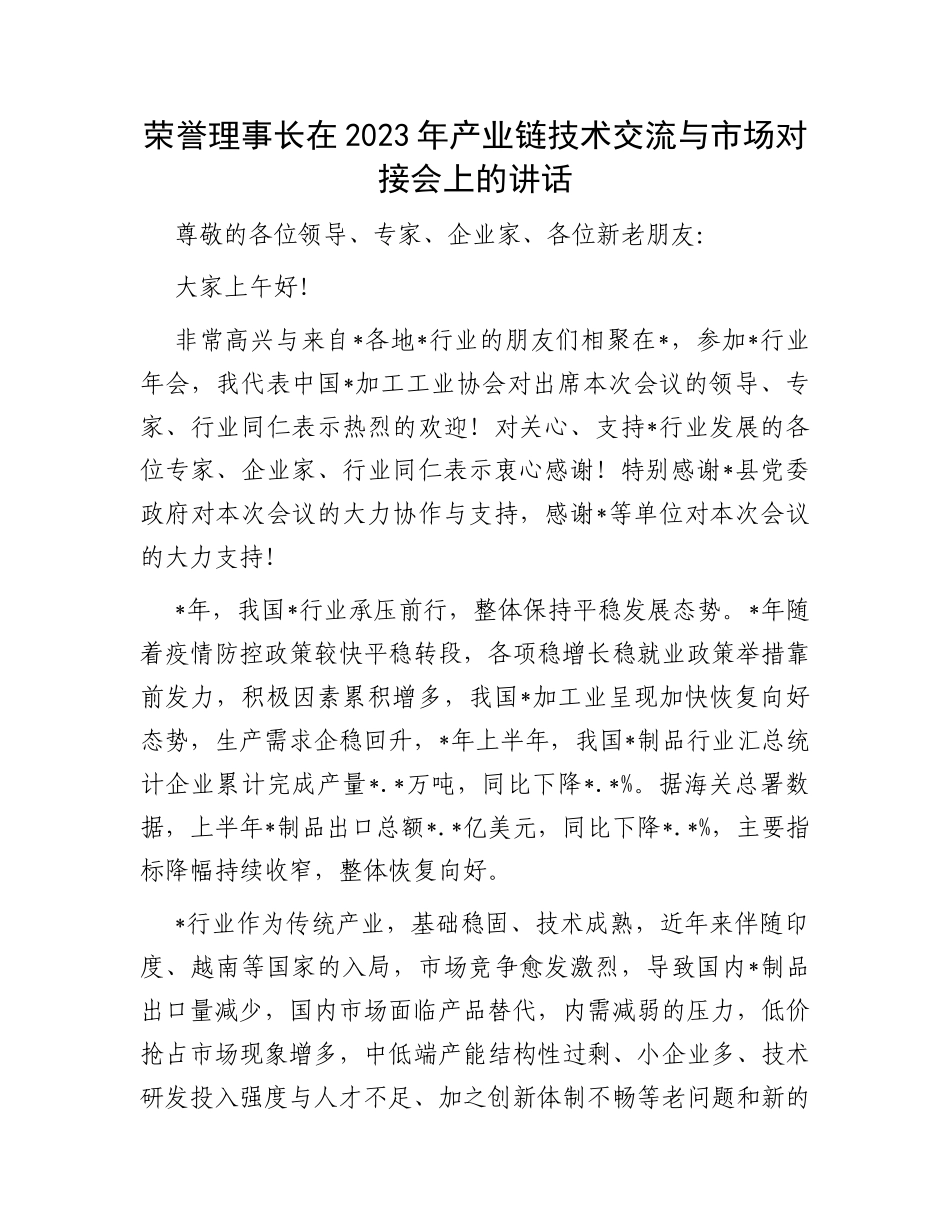 荣誉理事长在2023年产业链技术交流与市场对接会上的讲话

尊敬的各位领导、专家、企业家、各位新老朋友：

大家上午好！

非常高兴与来自*各地*行业的朋友们相聚在*，参加*行业年会，我代表中国*加工工业协会对出席本次会议的领导、专家、行业同仁表示热烈的欢迎！对关心、支持*行业发展的各位专家、企业家、行业同仁表示衷心感谢！特别感谢*县党委政府对本次会议的大力协作与支持，感谢*等单位对本次会议的大力支持！

*年，我国*行业承压前行，整体保持平稳发展态势。*年随着疫情防控政策较快平稳转段，各项稳增长稳就业政策举措靠前发力，积极因素累积增多，我国*加工业呈现加快恢复向好态势，生产需求企稳回升，*年上半年，我国*制品行业汇总统计企业累计完成产量*.*万吨，同比下降*.*%。据海关总署数据，上半年*制品出口总额*.*亿美元，同比下降*.*%，主要指标降幅持续收窄，整体恢复向好。

*行业作为传统产业，基础稳固、技术成熟，近年来伴随印度、越南等国家的入局，市场竞争愈发激烈，导致国内*制品出口量减少，国内市场面临产品替代，内需减弱的压力，低价抢占市场现象增多，中低端产能结构性过剩、小企业多、技术研发投入强度与人才不足、加之创新体制不畅等老问题和新的